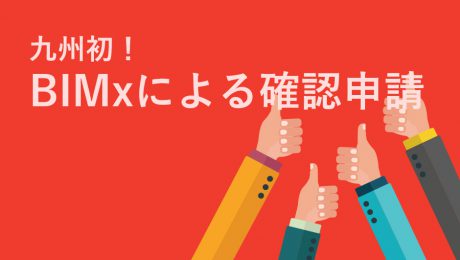 九州初！
BIMxによる確認申請